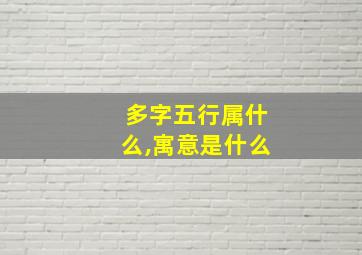 多字五行属什么,寓意是什么